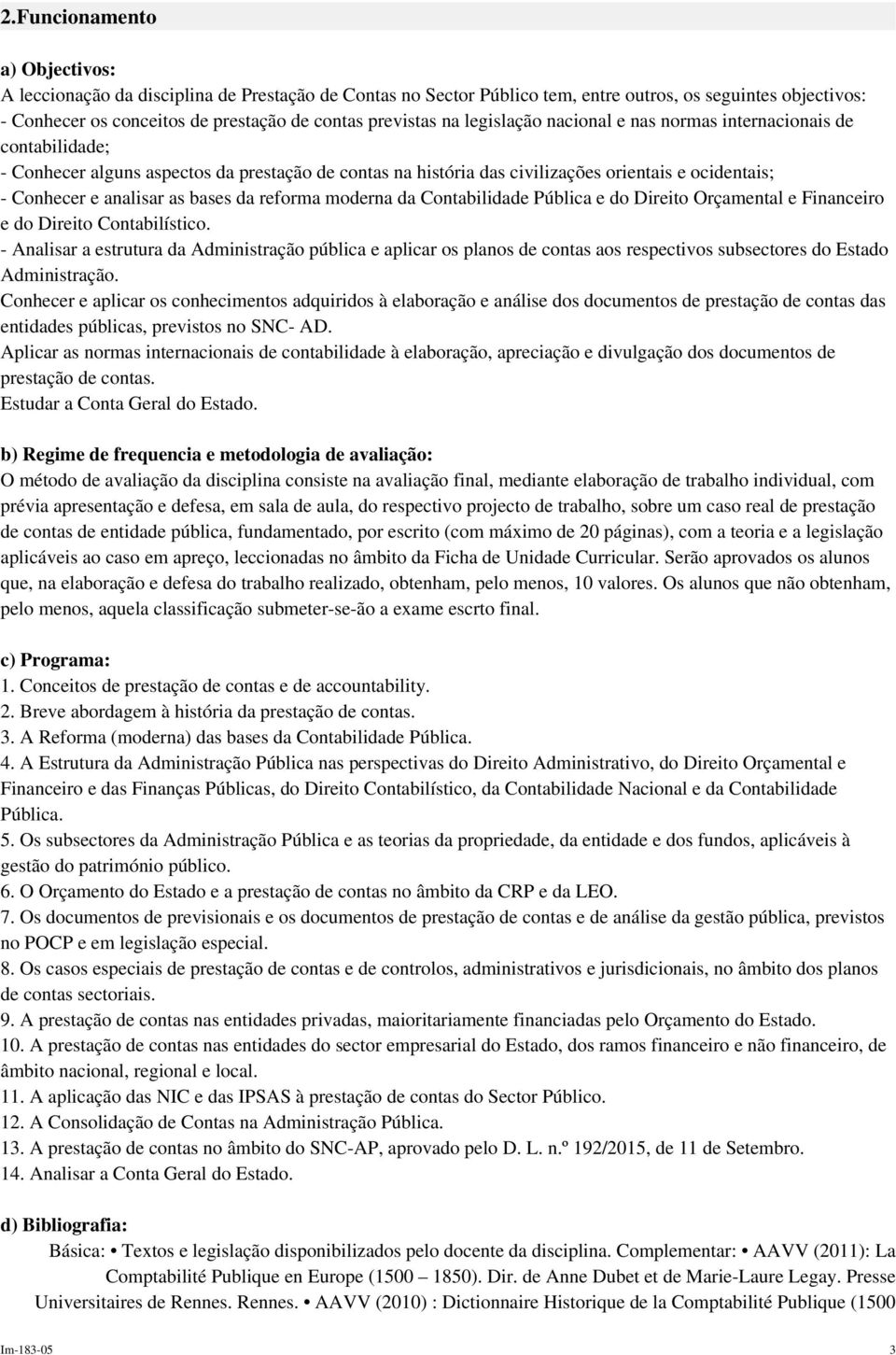 2.Funcionamento

a) Objectivos:
A leccionação da disciplina de Prestação de Contas no Sector Público tem, entre outros, os seguintes objectivos:
- Conhecer os conceitos de prestação de contas previstas na legislação nacional e nas normas internacionais de contabilidade;
- Conhecer alguns aspectos da prestação de contas na história das civilizações orientais e ocidentais;
- Conhecer e analisar as bases da reforma moderna da Contabilidade Pública e do Direito Orçamental e Financeiro e do Direito Contabilístico.
- Analisar a estrutura da Administração pública e aplicar os planos de contas aos respectivos subsectores do Estado Administração.
Conhecer e aplicar os conhecimentos adquiridos à elaboração e análise dos documentos de prestação de contas das entidades públicas, previstos no SNC- AD.
Aplicar as normas internacionais de contabilidade à elaboração, apreciação e divulgação dos documentos de prestação de contas.
Estudar a Conta Geral do Estado.

b) Regime de frequencia e metodologia de avaliação:
O método de avaliação da disciplina consiste na avaliação final, mediante elaboração de trabalho individual, com prévia apresentação e defesa, em sala de aula, do respectivo projecto de trabalho, sobre um caso real de prestação de contas de entidade pública, fundamentado, por escrito (com máximo de 20 páginas), com a teoria e a legislação aplicáveis ao caso em apreço, leccionadas no âmbito da Ficha de Unidade Curricular. Serão aprovados os alunos que, na elaboração e defesa do trabalho realizado, obtenham, pelo menos, 10 valores. Os alunos que não obtenham, pelo menos, aquela classificação submeter-se-ão a exame escrto final.

c) Programa:
1. Conceitos de prestação de contas e de accountability.
2. Breve abordagem à história da prestação de contas.
3. A Reforma (moderna) das bases da Contabilidade Pública.
4. A Estrutura da Administração Pública nas perspectivas do Direito Administrativo, do Direito Orçamental e Financeiro e das Finanças Públicas, do Direito Contabilístico, da Contabilidade Nacional e da Contabilidade Pública.
5. Os subsectores da Administração Pública e as teorias da propriedade, da entidade e dos fundos, aplicáveis à gestão do património público.
6. O Orçamento do Estado e a prestação de contas no âmbito da CRP e da LEO.
7. Os documentos de previsionais e os documentos de prestação de contas e de análise da gestão pública, previstos no POCP e em legislação especial.
8. Os casos especiais de prestação de contas e de controlos, administrativos e jurisdicionais, no âmbito dos planos de contas sectoriais.
9. A prestação de contas nas entidades privadas, maioritariamente financiadas pelo Orçamento do Estado.
10. A prestação de contas nas entidades do sector empresarial do Estado, dos ramos financeiro e não financeiro, de âmbito nacional, regional e local.
11. A aplicação das NIC e das IPSAS à prestação de contas do Sector Público.
12. A Consolidação de Contas na Administração Pública.
13. A prestação de contas no âmbito do SNC-AP, aprovado pelo D. L. n.º 192/2015, de 11 de Setembro.
14. Analisar a Conta Geral do Estado.

d) Bibliografia:
Básica: • Textos e legislação disponibilizados pelo docente da disciplina. Complementar: • AAVV (2011): La Comptabilité Publique en Europe (1500 – 1850). Dir. de Anne Dubet et de Marie-Laure Legay. Presse Universitaires de Rennes. Rennes. • AAVV (2010) : Dictionnaire Historique de la Comptabilité Publique (1500

Im-183-05 3